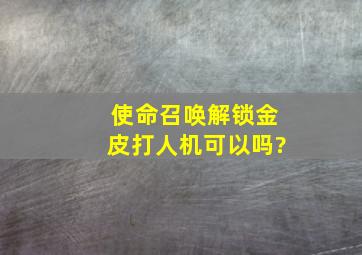 使命召唤解锁金皮打人机可以吗?